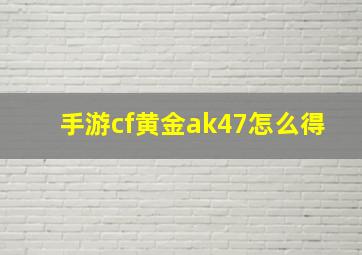 手游cf黄金ak47怎么得